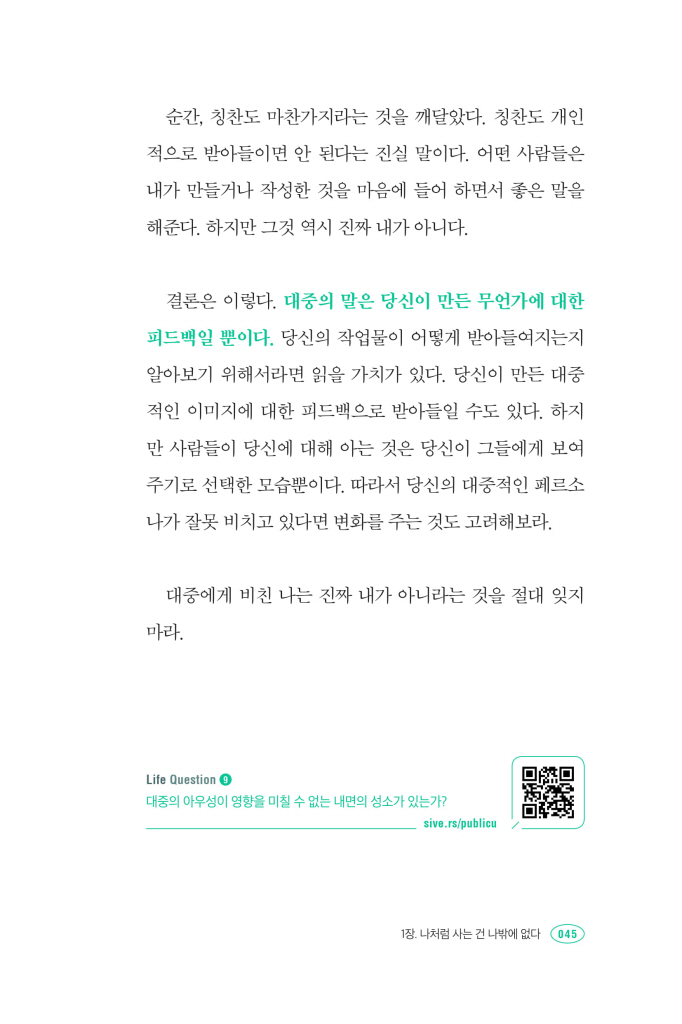 순간, 칭찬도 마찬가지라는 것을 깨달았다. 칭찬도 개인적으로 받아들이면 안 된다는 진실 말이다. 어떤 사람들은 내가 만들거나 작성한 것을 마음에 들어 하면서 좋은 말을 해준다. 하지만 그것 역시 진짜 내가 아니다.

결론은 이렇다. 대중의 말은 당신이 만든 무언가에 대한 피드백일 뿐이다. 당신의 작업물이 어떻게 받아들여지는지 알아보기 위해서라면 읽을 가치가 있다. 당신이 만든 대중적인 이미지에 대한 피드백으로 받아들일 수도 있다. 하지만 사람들이 당신에 대해 아는 것은 당신이 그들에게 보여주기로 선택한 모습뿐이다. 따라서 당신의 대중적인 페르소나가 잘못 비치고 있다면 변화를 주는 것도 고려해보라.

대중에게 비친 나는 진짜 내가 아니라는 것을 절대 잊지 마라.

Life Question 9
대중의 아우성이 영향을 미칠 수 없는 내면의 성소가 있는가?
sive.rs/publicu

1장. 나처럼 사는 건 나밖에 없다 045